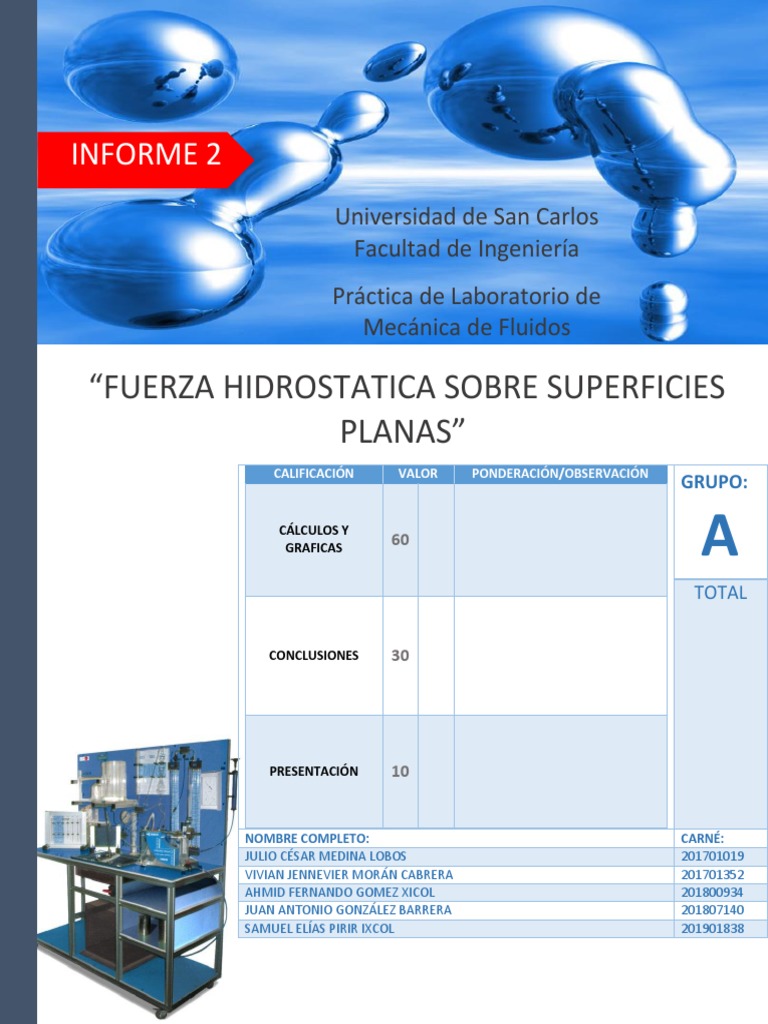 INFORME 2

Universidad de San Carlos
Facultad de Ingeniería

Práctica de Laboratorio de
Mecánica de Fluidos

“FUERZA HIDROSTATICA SOBRE SUPERFICIES PLANAS”

| CALIFICACIÓN | VALOR | | PONDERACIÓN/OBSERVACIÓN |
|---|---|---|---|
| CÁLCULOS Y GRAFICAS | 60 | | |
| CONCLUSIONES | 30 | | |
| PRESENTACIÓN | 10 | | |

GRUPO:
A
TOTAL

| NOMBRE COMPLETO: | CARNÉ: |
|---|---|
| JULIO CÉSAR MEDINA LOBOS | 201701019 |
| VIVIAN JENNEVIER MORÁN CABRERA | 201701352 |
| AHMID FERNANDO GOMEZ XICOL | 201800934 |
| JUAN ANTONIO GONZÁLEZ BARRERA | 201807140 |
| SAMUEL ELÍAS PIRIR IXCOL | 201901838 |